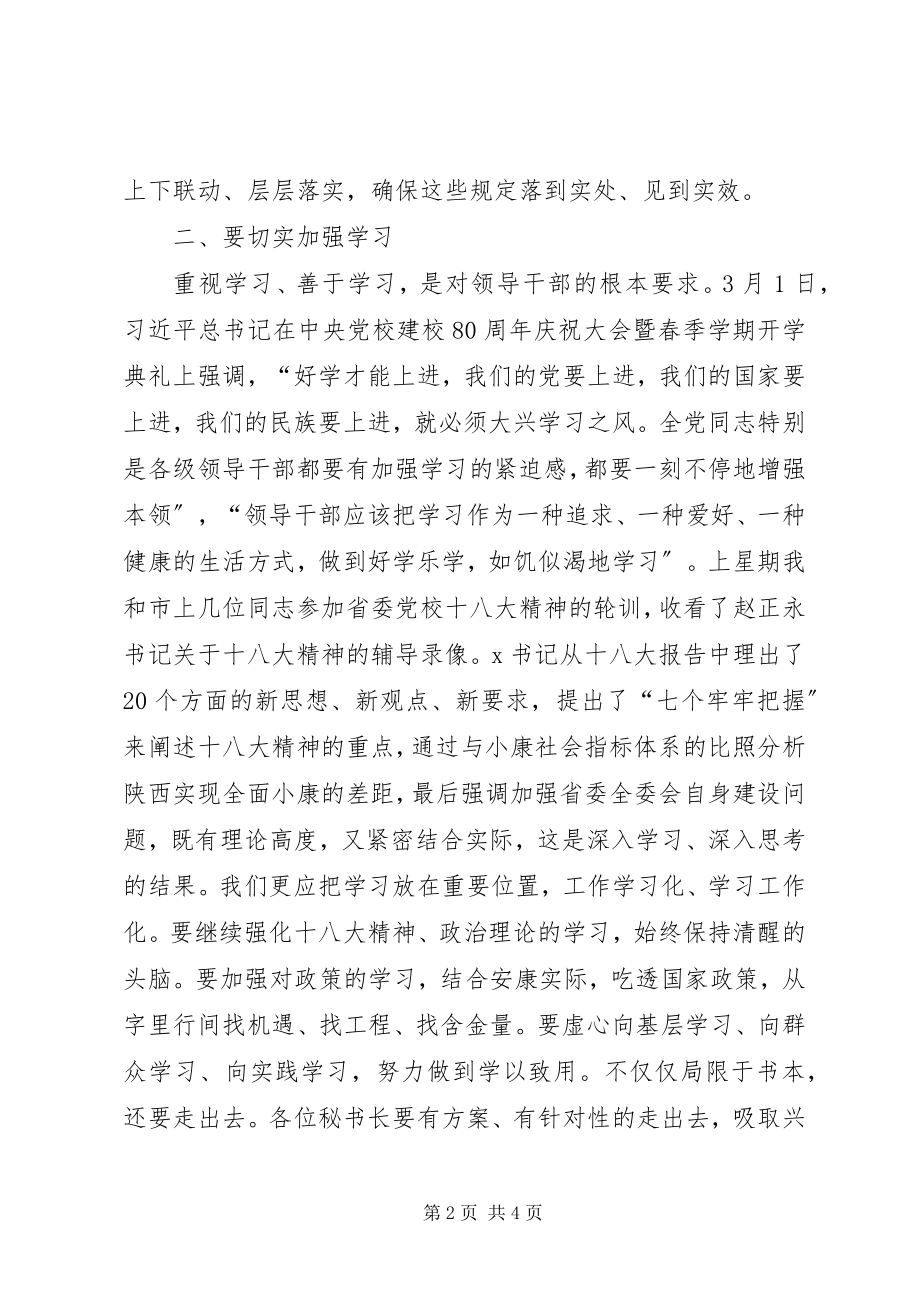 上下联动、层层落实，确保这些规定落到实处、见到实效。

二、要切实加强学习

重视学习、善于学习，是对领导干部的根本要求。3月1日，习近平总书记在中央党校建校80周年庆祝大会暨春季学期开学典礼上强调，“好学才能上进，我们的党要上进，我们的国家要上进，我们的民族要上进，就必须大兴学习之风。全党同志特别是各级领导干部都要有加强学习的紧迫感，都要一刻不停地增强本领”，“领导干部应该把学习作为一种追求、一种爱好、一种健康的生活方式，做到好学乐学，如饥似渴地学习”。上星期我和市上几位同志参加省委党校十八大精神的轮训，收看了赵正永书记关于十八大精神的辅导录像。x书记从十八大报告中理出了20个方面的新思想、新观点、新要求，提出了“七个牢牢把握”来阐述十八大精神的重点，通过与小康社会指标体系的比照分析陕西实现全面小康的差距，最后强调加强省委全委会自身建设问题，既有理论高度，又紧密结合实际，这是深入学习、深入思考的结果。我们更应把学习放在重要位置，工作学习化、学习工作化。要继续强化十八大精神、政治理论的学习，始终保持清醒的头脑。要加强对政策的学习，结合安康实际，吃透国家政策，从字里行间找机遇、找工程、找含金量。要虚心向基层学习、向群众学习、向实践学习，努力做到学以致用。不仅仅局限于书本，还要走出去。各位秘书长要有方案、有针对性的走出去，吸取兴

第2页 共4页